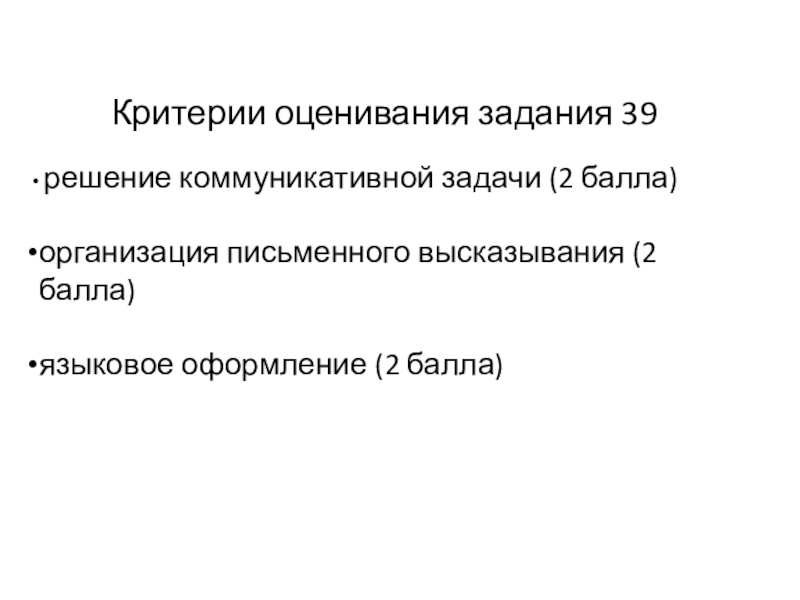 Критерии оценивания задания 39

• решение коммуникативной задачи (2 балла)

• организация письменного высказывания (2 балла)

• языковое оформление (2 балла)